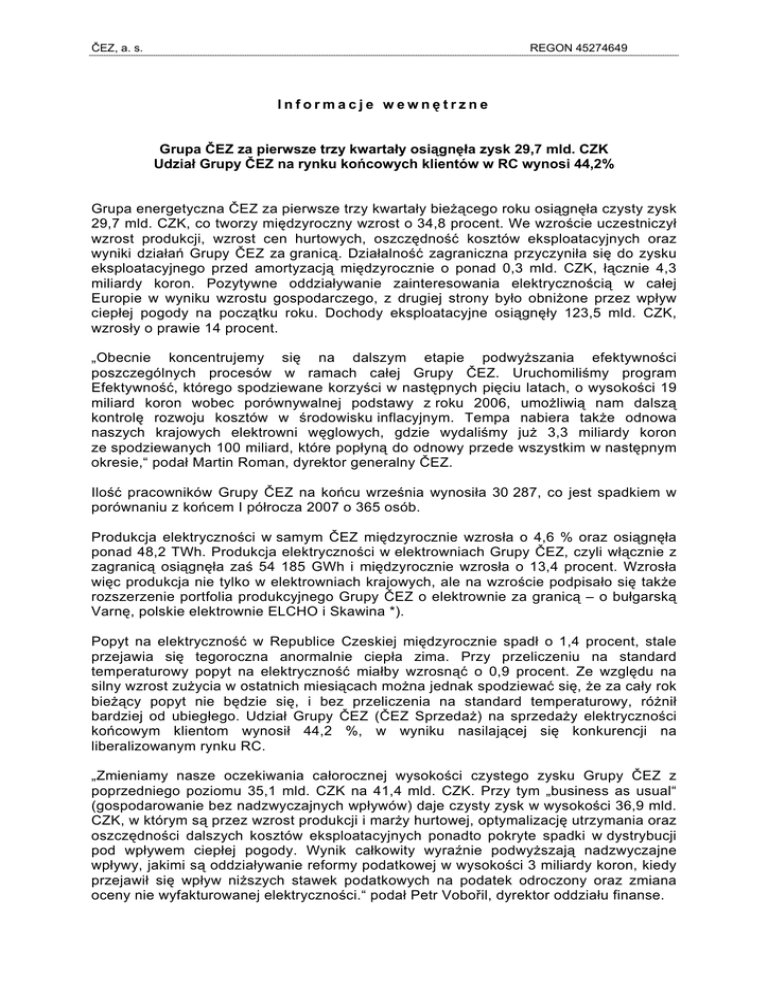 ČEZ, a. s.

REGON 45274649

Informacje wewnętrzne

Grupa ČEZ za pierwsze trzy kwartały osiągnęła zysk 29,7 mld. CZK
Udział Grupy ČEZ na rynku końcowych klientów w RC wynosi 44,2%

Grupa energetyczna ČEZ za pierwsze trzy kwartały bieżącego roku osiągnęła czysty zysk 29,7 mld. CZK, co tworzy międzyroczny wzrost o 34,8 procent. We wzroście uczestniczył wzrost produkcji, wzrost cen hurtowych, oszczędność kosztów eksploatacyjnych oraz wyniki działań Grupy ČEZ za granicą. Działalność zagraniczna przyczyniła się do zysku eksploatacyjnego przed amortyzacją międzyrocznie o ponad 0,3 mld. CZK, łącznie 4,3 miliardy koron. Pozytywne oddziaływanie zainteresowania elektrycznością w całej Europie w wyniku wzrostu gospodarczego, z drugiej strony było obniżone przez wpływ ciepłej pogody na początku roku. Dochody eksploatacyjne osiągnęły 123,5 mld. CZK, wzrosły o prawie 14 procent.

„Obecnie koncentrujemy się na dalszym etapie podwyższania efektywności poszczególnych procesów w ramach całej Grupy ČEZ. Uruchomiliśmy program Efektywność, którego spodziewane korzyści w następnych pięciu latach, o wysokości 19 miliard koron wobec porównywalnej podstawy z roku 2006, umożliwią nam dalszą kontrolę rozwoju kosztów w środowisku inflacyjnym. Tempa nabiera także odnowa naszych krajowych elektrowni węglowych, gdzie wydaliśmy już 3,3 miliardy koron ze spodziewanych 100 miliard, które popłyną do odnowy przede wszystkim w następnym okresie,“ podał Martin Roman, dyrektor generalny ČEZ.

Ilość pracowników Grupy ČEZ na końcu września wynosiła 30 287, co jest spadkiem w porównaniu z końcem I półrocza 2007 o 365 osób.

Produkcja elektryczności w samym ČEZ międzyrocznie wzrosła o 4,6 % oraz osiągnęła ponad 48,2 TWh. Produkcja elektryczności w elektrowniach Grupy ČEZ, czyli włącznie z zagranicą osiągnęła zaś 54 185 GWh i międzyrocznie wzrosła o 13,4 procent. Wzrosła więc produkcja nie tylko w elektrowniach krajowych, ale na wzroście podpisało się także rozszerzenie portfolia produkcyjnego Grupy ČEZ o elektrownie za granicą – o bułgarską Varnę, polskie elektrownie ELCHO i Skawina *).

Popyt na elektryczność w Republice Czeskiej międzyrocznie spadł o 1,4 procent, stale przejawia się tegoroczna anormalnie ciepła zima. Przy przeliczeniu na standard temperaturowy popyt na elektryczność miałby wzrosnąć o 0,9 procent. Ze względu na silny wzrost zużycia w ostatnich miesiącach można jednak spodziewać się, że za cały rok bieżący popyt nie będzie się, i bez przeliczenia na standard temperaturowy, różnił bardziej od ubiegłego. Udział Grupy ČEZ (ČEZ Sprzedaż) na sprzedaży elektryczności końcowym klientom wynosił 44,2 %, w wyniku nasilającej się konkurencji na liberalizowanym rynku RC.

„Zmieniamy nasze oczekiwania całorocznej wysokości czystego zysku Grupy ČEZ z poprzedniego poziomu 35,1 mld. CZK na 41,4 mld. CZK. Przy tym „business as usual“ (gospodarowanie bez nadzwyczajnych wpływów) daje czysty zysk w wysokości 36,9 mld. CZK, w którym są przez wzrost produkcji i marży hurtowej, optymalizację utrzymania oraz oszczędności dalszych kosztów eksploatacyjnych ponadto pokryte spadki w dystrybucji pod wpływem ciepłej pogody. Wynik całkowity wyraźnie podwyższają nadzwyczajne wpływy, jakimi są oddziaływanie reformy podatkowej w wysokości 3 miliardy koron, kiedy przejawił się wpływ niższych stawek podatkowych na podatek odroczony oraz zmiana oceny nie wyfakturowanej elektryczności.“ podał Petr Vobořil, dyrektor oddziału finanse.